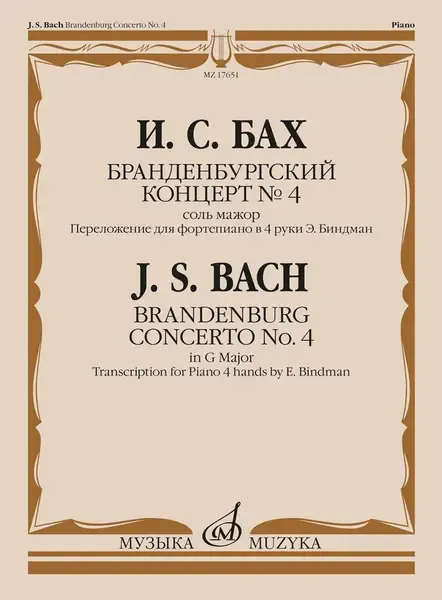 J. S. Bach Brandenburg Concerto No. 4

Piano

MZ 17651

И. С. БАХ

БРАНДЕНБУРГСКИЙ КОНЦЕРТ № 4

соль мажор

Переложение для фортепиано в 4 руки Э. Биндман

J. S. BACH

BRANDENBURG CONCERTO No. 4

in G Major

Transcription for Piano 4 hands by E. Bindman

МУЗЫКА MUZYKA